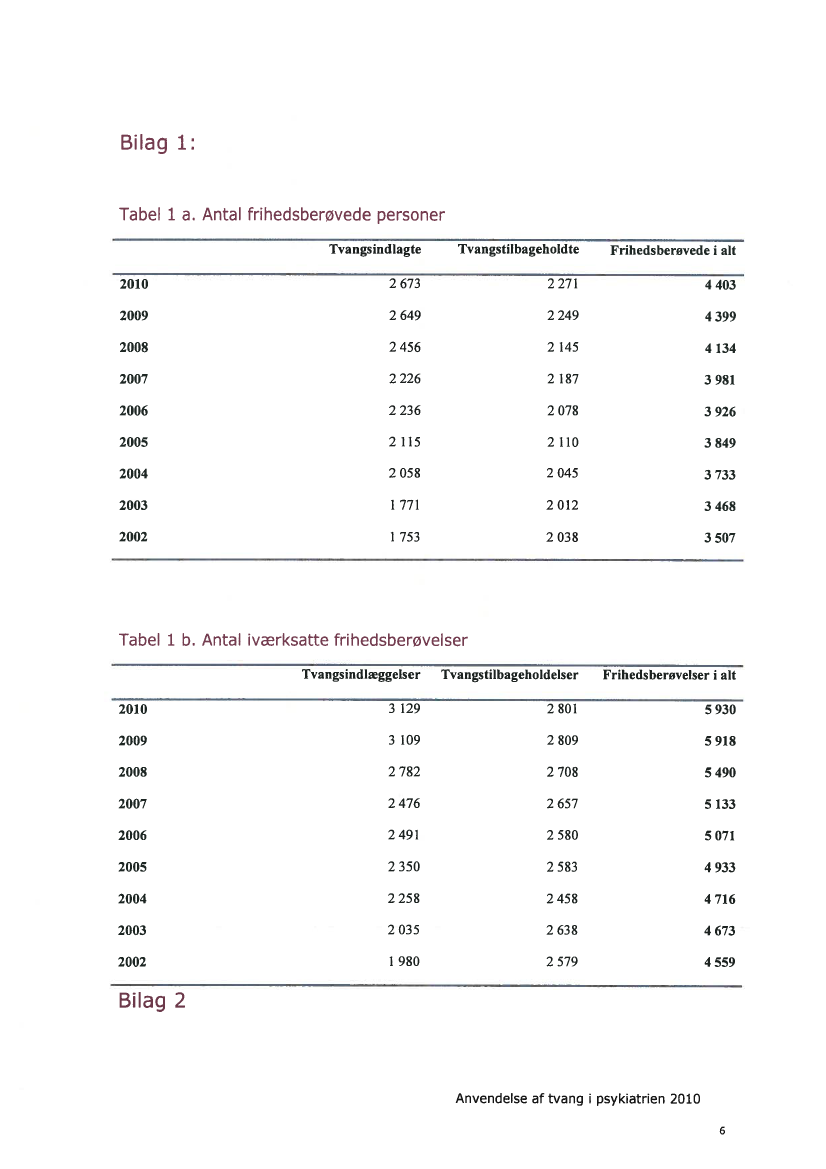 Bilag 1:

Tabel 1 a. Antal frihedsberøvede personer

| | Tvangsindlagte | Tvangstilbageholdte | Frihedsberøvede i alt |
|---|---|---|---|
| 2010 | 2 673 | 2 271 | 4 403 |
| 2009 | 2 649 | 2 249 | 4 399 |
| 2008 | 2 456 | 2 145 | 4 134 |
| 2007 | 2 226 | 2 187 | 3 981 |
| 2006 | 2 236 | 2 078 | 3 926 |
| 2005 | 2 115 | 2 110 | 3 849 |
| 2004 | 2 058 | 2 045 | 3 733 |
| 2003 | 1 771 | 2 012 | 3 468 |
| 2002 | 1 753 | 2 038 | 3 507 |

Tabel 1 b. Antal iværksatte frihedsberøvelser

| | Tvangsindlæggelser | Tvangstilbageholdelser | Frihedsberøvelser i alt |
|---|---|---|---|
| 2010 | 3 129 | 2 801 | 5 930 |
| 2009 | 3 109 | 2 809 | 5 918 |
| 2008 | 2 782 | 2 708 | 5 490 |
| 2007 | 2 476 | 2 657 | 5 133 |
| 2006 | 2 491 | 2 580 | 5 071 |
| 2005 | 2 350 | 2 583 | 4 933 |
| 2004 | 2 258 | 2 458 | 4 716 |
| 2003 | 2 035 | 2 638 | 4 673 |
| 2002 | 1 980 | 2 579 | 4 559 |

Bilag 2

Anvendelse af tvang i psykiatrien 2010

6